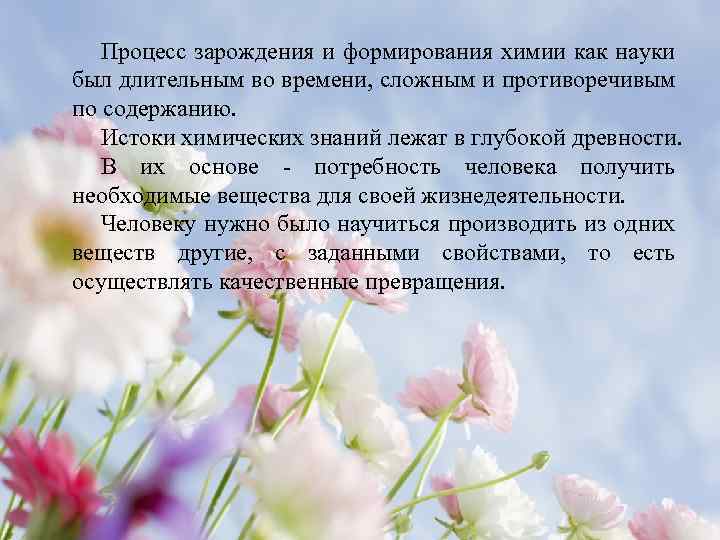 Процесс зарождения и формирования химии как науки был длительным во времени, сложным и противоречивым по содержанию.

Истоки химических знаний лежат в глубокой древности.

В их основе - потребность человека получить необходимые вещества для своей жизнедеятельности.

Человеку нужно было научиться производить из одних веществ другие, с заданными свойствами, то есть осуществлять качественные превращения.